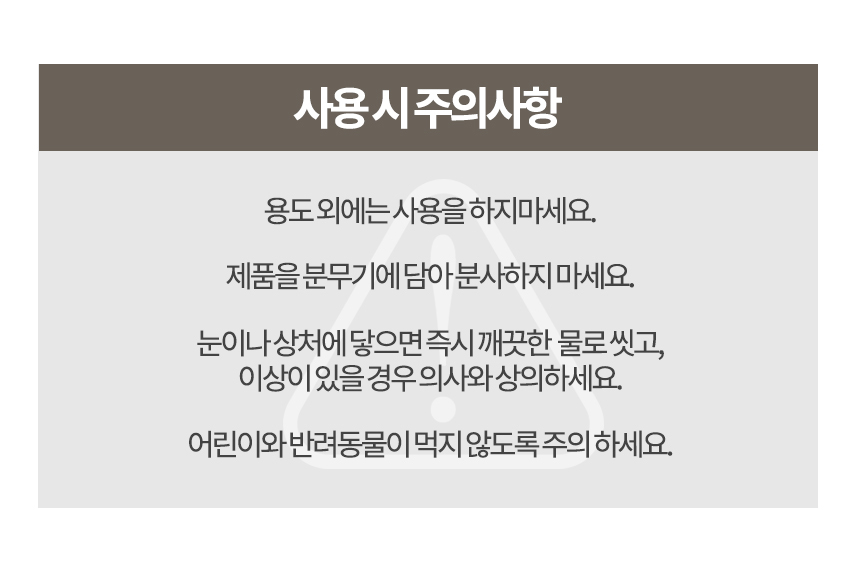 사용 시 주의사항

용도 외에는 사용을 하지마세요.

제품을 분무기에 담아 분사하지 마세요.

눈이나 상처에 닿으면 즉시 깨끗한 물로 씻고,
이상이 있을 경우 의사와 상의하세요.

어린이와 반려동물이 먹지 않도록 주의 하세요.